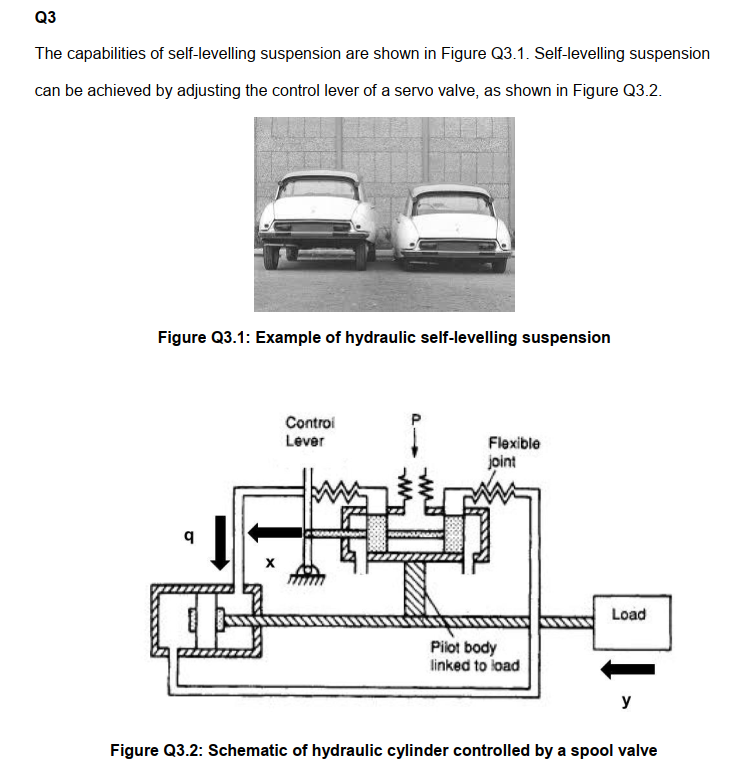 Q3

The capabilities of self-levelling suspension are shown in Figure Q3.1. Self-levelling suspension can be achieved by adjusting the control lever of a servo valve, as shown in Figure Q3.2.

Figure Q3.1: Example of hydraulic self-levelling suspension

Control Lever

P

Flexible joint

q

x

Load

Pilot body linked to load

y

Figure Q3.2: Schematic of hydraulic cylinder controlled by a spool valve